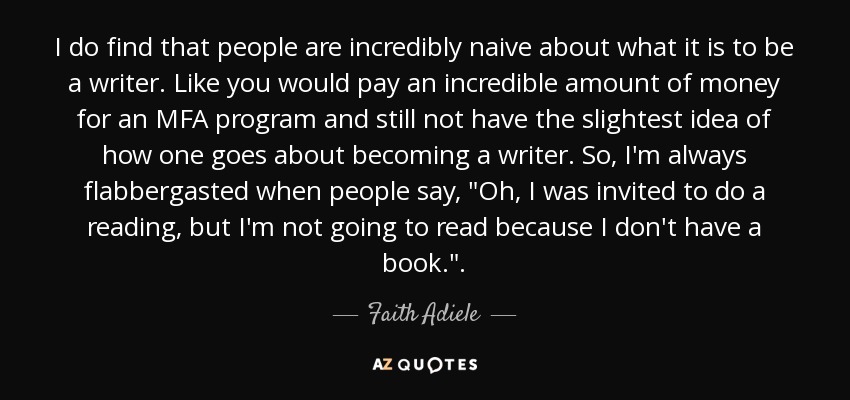 I do find that people are incredibly naive about what it is to be a writer. Like you would pay an incredible amount of money for an MFA program and still not have the slightest idea of how one goes about becoming a writer. So, I'm always flabbergasted when people say, "Oh, I was invited to do a reading, but I'm not going to read because I don't have a book.".

— Faith Adiele —

AZ QUOTES